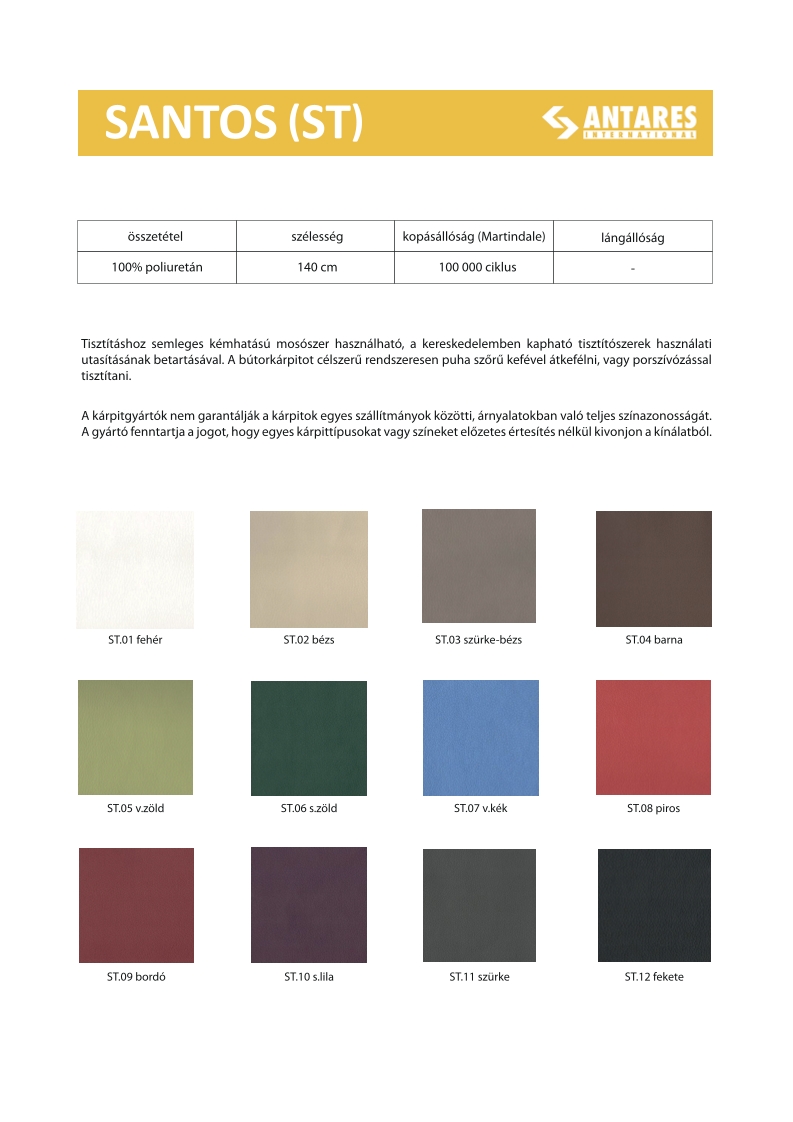 SANTOS (ST)

ANTARES
INTERNATIONAL

| összetétel | szélesség | kopásállóság (Martindale) | lángállóság |
|---|---|---|---|
| 100% poliuretán | 140 cm | 100 000 ciklus | - |

Tisztításhoz semleges kémhatású mosószer használható, a kereskedelemben kapható tisztítószerek használati utasításának betartásával. A bútorkárpitot célszerű rendszeresen puha szőrű kefével átkefélni, vagy porszívózással tisztítani.

A kárpitgyártók nem garantálják a kárpitok egyes szállítmányok közötti, árnyalatokban való teljes színazonosságát. A gyártó fenntartja a jogot, hogy egyes kárpittípusokat vagy színeket előzetes értesítés nélkül kivonjon a kínálatból.

ST.01 fehér

ST.02 bézs

ST.03 szürke-bézs

ST.04 barna

ST.05 v.zöld

ST.06 s.zöld

ST.07 v.kék

ST.08 piros

ST.09 bordó

ST.10 s.lila

ST.11 szürke

ST.12 fekete